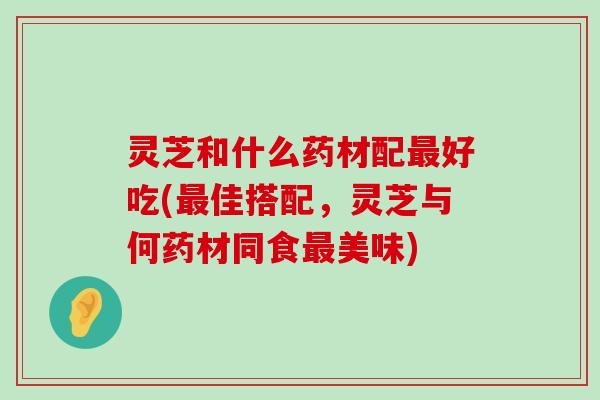 灵芝和什么药材配最好吃(最佳搭配，灵芝与何药材同食最美味)